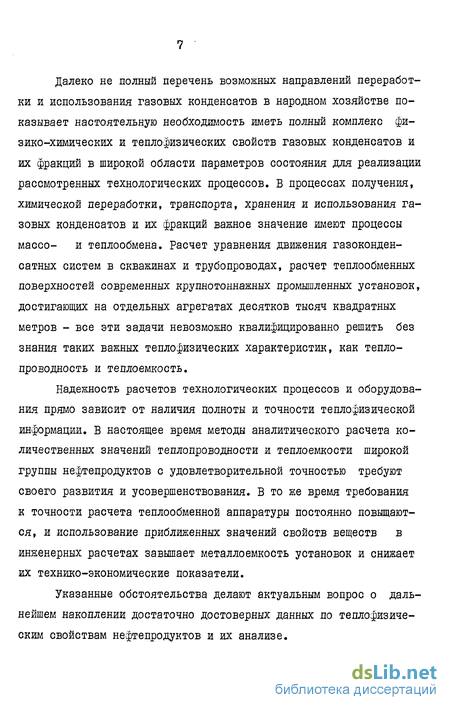 7

Далеко не полный перечень возможных направлений переработки и использования газовых конденсатов в народном хозяйстве показывает настоятельную необходимость иметь полный комплекс физико-химических и теплофизических свойств газовых конденсатов и их фракций в широкой области параметров состояния для реализации рассмотренных технологических процессов. В процессах получения, химической переработки, транспорта, хранения и использования газовых конденсатов и их фракций важное значение имеют процессы массо- и теплообмена. Расчет уравнения движения газоконденсатных систем в скважинах и трубопроводах, расчет теплообменных поверхностей современных крупнотоннажных промышленных установок, достигающих на отдельных агрегатах десятков тысяч квадратных метров - все эти задачи невозможно квалифицированно решить без знания таких важных теплофизических характеристик, как теплопроводность и теплоемкость.

Надежность расчетов технологических процессов и оборудования прямо зависит от наличия полноты и точности теплофизической информации. В настоящее время методы аналитического расчета количественных значений теплопроводности и теплоемкости широкой группы нефтепродуктов с удовлетворительной точностью требуют своего развития и усовершенствования. В то же время требования к точности расчета теплообменной аппаратуры постоянно повышаются, и использование приближенных значений свойств веществ в инженерных расчетах завышает металлоемкость установок и снижает их технико-экономические показатели.

Указанные обстоятельства делают актуальным вопрос о дальнейшем накоплении достаточно достоверных данных по теплофизическим свойствам нефтепродуктов и их анализе.

dsLib.net
библиотека диссертаций